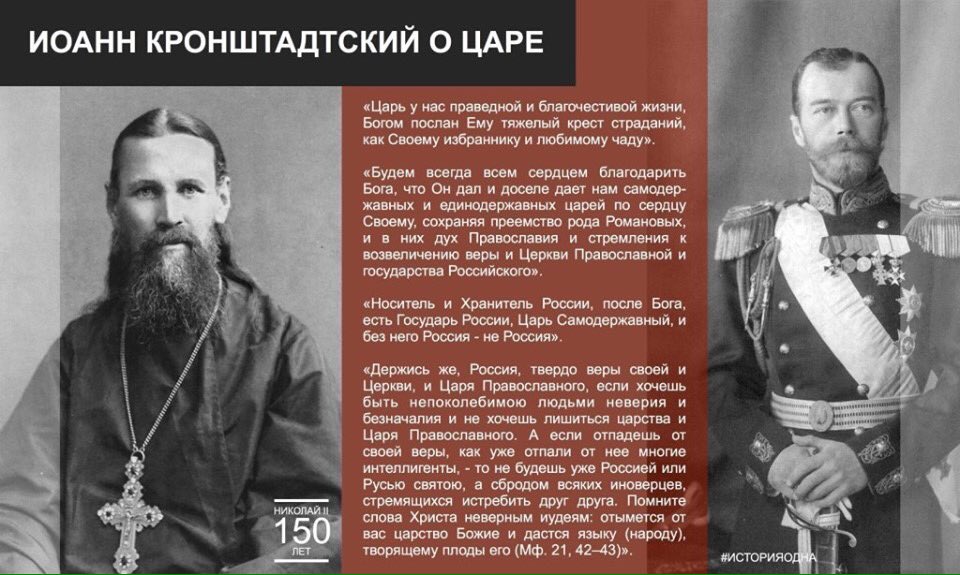 ИОАНН КРОНШТАДТСКИЙ О ЦАРЕ

«Царь у нас праведной и благочестивой жизни, Богом послан Ему тяжелый крест страданий, как Своему избраннику и любимому чаду».

«Будем всегда всем сердцем благодарить Бога, что Он дал и доселе дает нам самодержавных и единодержавных царей по сердцу Своему, сохраняя преемство рода Романовых, и в них дух Православия и стремления к возвеличению веры и Церкви Православной и государства Российского».

«Носитель и Хранитель России, после Бога, есть Государь России, Царь Самодержавный, и без него Россия - не Россия».

«Держись же, Россия, твердо веры своей и Церкви, и Царя Православного, если хочешь быть непоколебимою людьми неверия и безначалия и не хочешь лишиться царства и Царя Православного. А если отпадешь от своей веры, как уже отпали от нее многие интеллигенты, - то не будешь уже Россией или Русью святою, а сбродом всяких иноверцев, стремящихся истребить друг друга. Помните слова Христа неверным иудеям: отымется от вас царство Божие и дастся языку (народу), творящему плоды его (Мф. 21, 42–43)».

НИКОЛАЙ II
150
ЛЕТ

#ИСТОРИЯОДНА